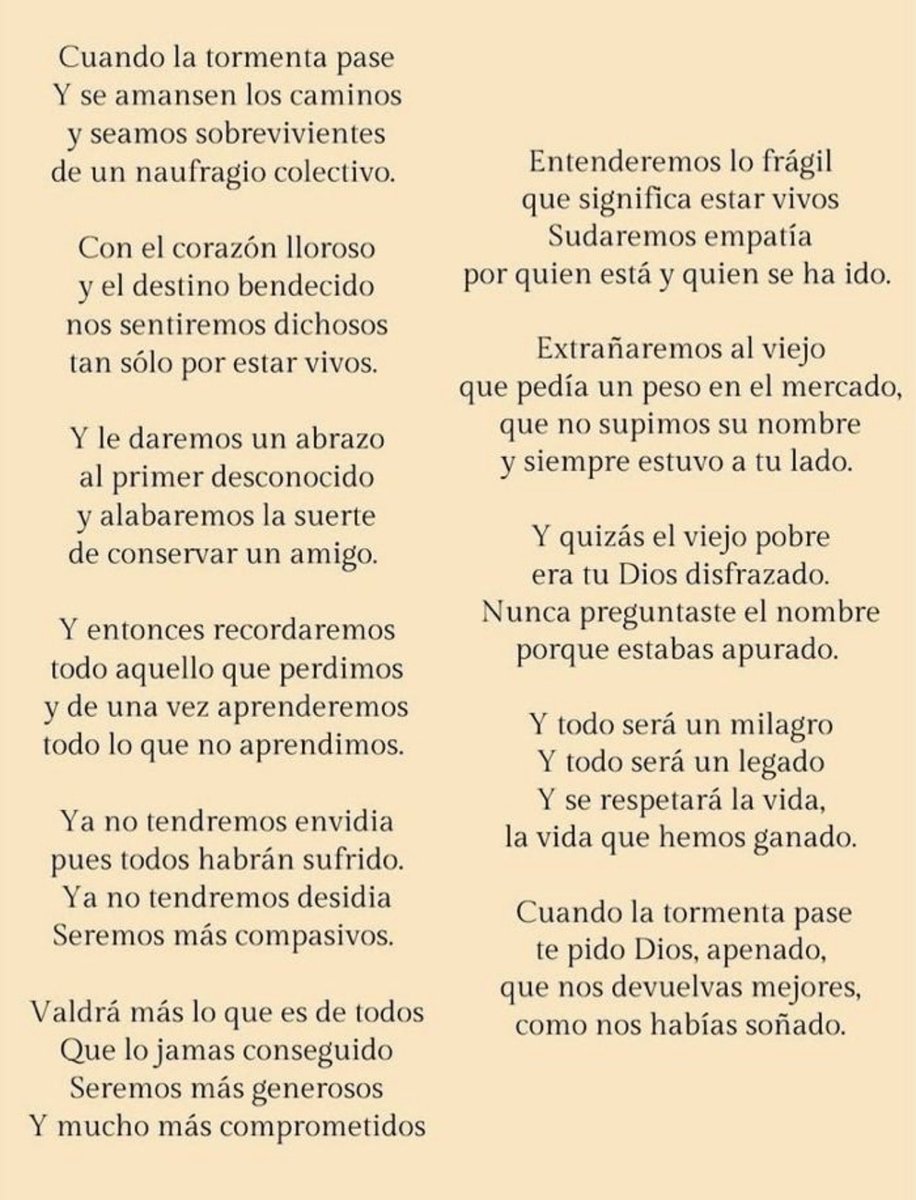 Cuando la tormenta pase
Y se amansen los caminos
y seamos sobrevivientes
de un naufragio colectivo.

Con el corazón lloroso
y el destino bendecido
nos sentiremos dichosos
tan sólo por estar vivos.

Y le daremos un abrazo
al primer desconocido
y alabaremos la suerte
de conservar un amigo.

Y entonces recordaremos
todo aquello que perdimos
y de una vez aprenderemos
todo lo que no aprendimos.

Ya no tendremos envidia
pues todos habrán sufrido.
Ya no tendremos desidia
Seremos más compasivos.

Valdrá más lo que es de todos
Que lo jamas conseguido
Seremos más generosos
Y mucho más comprometidos

Entenderemos lo frágil
que significa estar vivos
Sudaremos empatía
por quien está y quien se ha ido.

Extrañaremos al viejo
que pedía un peso en el mercado,
que no supimos su nombre
y siempre estuvo a tu lado.

Y quizás el viejo pobre
era tu Dios disfrazado.
Nunca preguntaste el nombre
porque estabas apurado.

Y todo será un milagro
Y todo será un legado
Y se respetará la vida,
la vida que hemos ganado.

Cuando la tormenta pase
te pido Dios, apenado,
que nos devuelvas mejores,
como nos habías soñado.